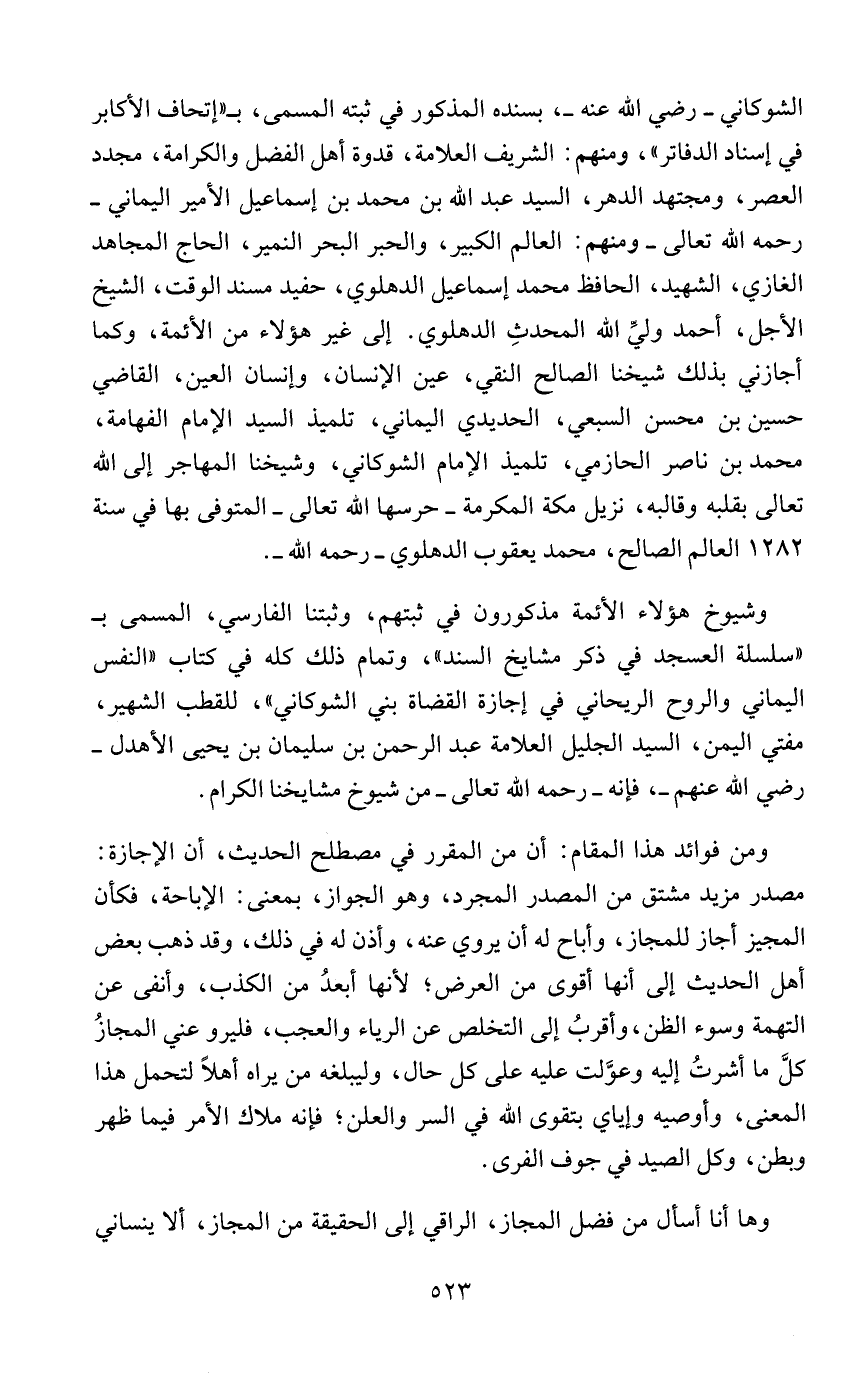 الشوكاني ـ رضي الله عنه ـ، بسنده المذكور في ثبته المسمى، بـ«إتحاف الأكابر في إسناد الدفاتر»، ومنهم: الشريف العلامة، قدوة أهل الفضل والكرامة، مجدد العصر، ومجتهد الدهر، السيد عبد الله بن محمد بن إسماعيل الأمير اليماني ـ رحمه الله تعالى ـ ومنهم: العالم الكبير، والحبر البحر النمير، الحاج المجاهد الغازي، الشهيد، الحافظ محمد إسماعيل الدهلوي، حفيد مسند الوقت، الشيخ الأجل، أحمد وليِّ الله المحدثِ الدهلوي. إلى غير هؤلاء من الأئمة، وكما أجازني بذلك شيخنا الصالح النقي، عين الإنسان، وإنسان العين، القاضي حسين بن محسن السبعي، الحديدي اليماني، تلميذ السيد الإمام الفهامة، محمد بن ناصر الحازمي، تلميذ الإمام الشوكاني، وشيخنا المهاجر إلى الله تعالى بقلبه وقالبه، نزيل مكة المكرمة ـ حرسها الله تعالى ـ المتوفى بها في سنة ١٢٨٢ العالم الصالح، محمد يعقوب الدهلوي ـ رحمه الله ـ.

وشيوخ هؤلاء الأئمة مذكورون في ثبتهم، وثبتنا الفارسي، المسمى بـ «سلسلة العسجد في ذكر مشايخ السند»، وتمام ذلك كله في كتاب «النفس اليماني والروح الريحاني في إجازة القضاة بني الشوكاني»، للقطب الشهير، مفتي اليمن، السيد الجليل العلامة عبد الرحمن بن سليمان بن يحيى الأهدل ـ رضي الله عنهم ـ، فإنه ـ رحمه الله تعالى ـ من شيوخ مشايخنا الكرام.

ومن فوائد هذا المقام: أن من المقرر في مصطلح الحديث، أن الإجازة: مصدر مزيد مشتق من المصدر المجرد، وهو الجواز، بمعنى: الإباحة، فكأن المجيز أجاز للمجاز، وأباح له أن يروي عنه، وأذن له في ذلك، وقد ذهب بعض أهل الحديث إلى أنها أقوى من العرض؛ لأنها أبعدُ من الكذب، وأنفى عن التهمة وسوء الظن، وأقربُ إلى التخلص عن الرياء والعجب، فليرو عني المجازُ كلَّ ما أشرتُ إليه وعوَّلت عليه على كل حال، وليبلغه من يراه أهلاً لتحمل هذا المعنى، وأوصيه وإياي بتقوى الله في السر والعلن؛ فإنه ملاك الأمر فيما ظهر وبطن، وكل الصيد في جوف الفرى.

وها أنا أسأل من فضل المجاز، الراقي إلى الحقيقة من المجاز، ألا ينساني

٥٢٣